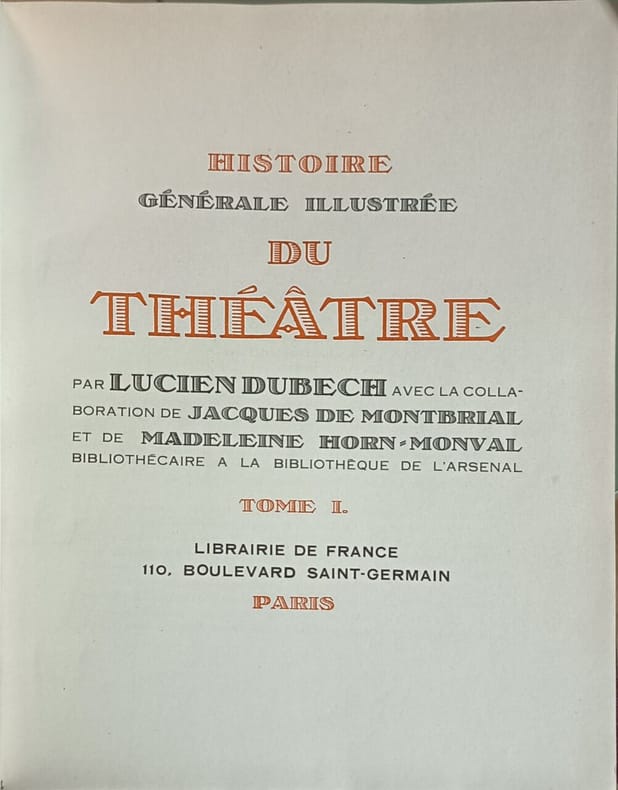 HISTOIRE
GÉNÉRALE ILLUSTRÉE
DU
THÉÂTRE

PAR LUCIEN DUBECH AVEC LA COLLABORATION DE JACQUES DE MONTBRIAL ET DE MADELEINE HORN-MONVAL BIBLIOTHÉCAIRE A LA BIBLIOTHÈQUE DE L'ARSENAL

TOME I.

LIBRAIRIE DE FRANCE
110, BOULEVARD SAINT-GERMAIN
PARIS